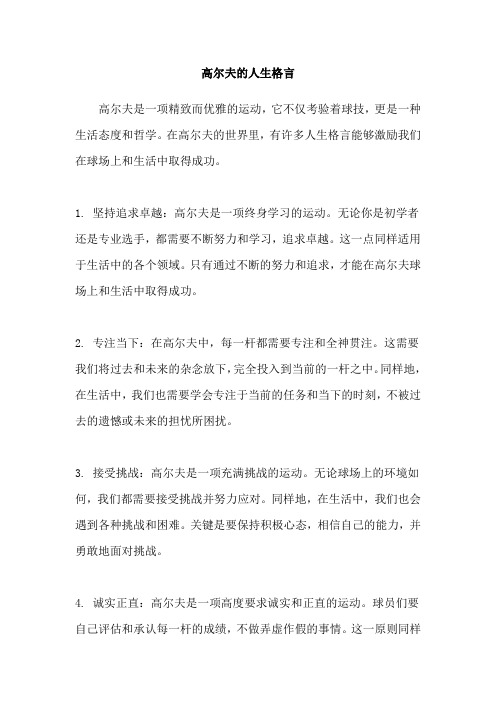 高尔夫的人生格言

高尔夫是一项精致而优雅的运动，它不仅考验着球技，更是一种生活态度和哲学。在高尔夫的世界里，有许多人生格言能够激励我们在球场上和生活中取得成功。

1. 坚持追求卓越：高尔夫是一项终身学习的运动。无论你是初学者还是专业选手，都需要不断努力和学习，追求卓越。这一点同样适用于生活中的各个领域。只有通过不断的努力和追求，才能在高尔夫球场上和生活中取得成功。

2. 专注当下：在高尔夫中，每一杆都需要专注和全神贯注。这需要我们将过去和未来的杂念放下，完全投入到当前的一杆之中。同样地，在生活中，我们也需要学会专注于当前的任务和当下的时刻，不被过去的遗憾或未来的担忧所困扰。

3. 接受挑战：高尔夫是一项充满挑战的运动。无论球场上的环境如何，我们都需要接受挑战并努力应对。同样地，在生活中，我们也会遇到各种挑战和困难。关键是要保持积极心态，相信自己的能力，并勇敢地面对挑战。

4. 诚实正直：高尔夫是一项高度要求诚实和正直的运动。球员们要自己评估和承认每一杆的成绩，不做弄虚作假的事情。这一原则同样